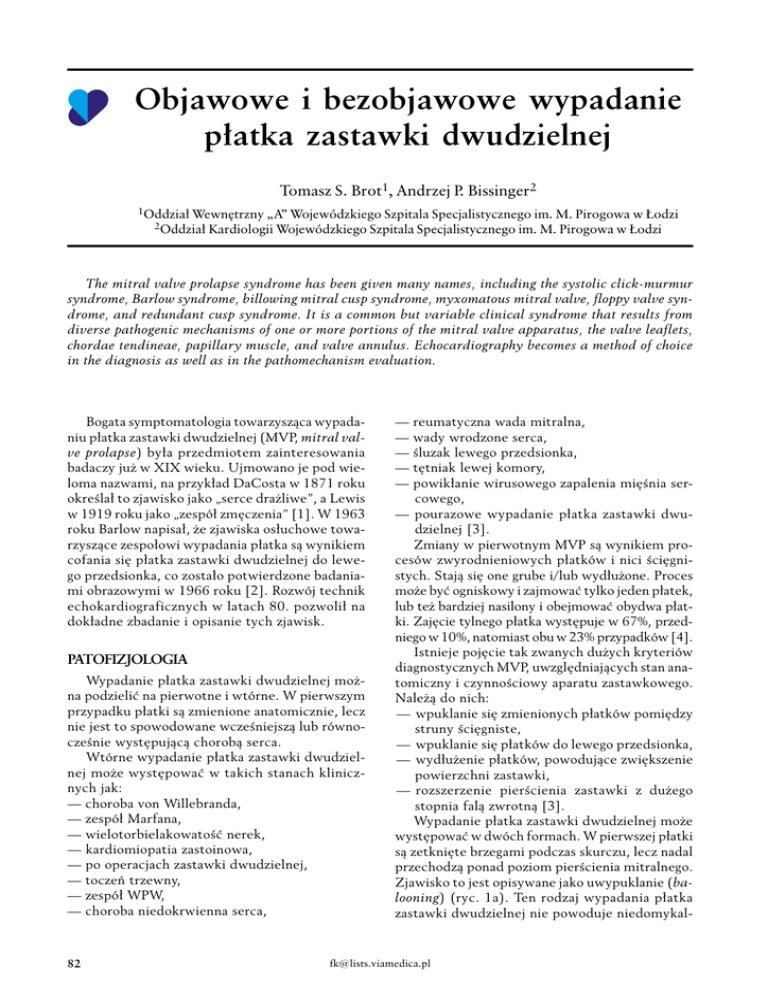 Objawowe i bezobjawowe wypadanie płatka zastawki dwudzielnej

Tomasz S. Brot$^1$, Andrzej P. Bissinger$^2$

$^1$Oddział Wewnętrzny „A" Wojewódzkiego Szpitala Specjalistycznego im. M. Pirogowa w Łodzi
$^2$Oddział Kardiologii Wojewódzkiego Szpitala Specjalistycznego im. M. Pirogowa w Łodzi

The mitral valve prolapse syndrome has been given many names, including the systolic click-murmur syndrome, Barlow syndrome, billowing mitral cusp syndrome, myxomatous mitral valve, floppy valve syndrome, and redundant cusp syndrome. It is a common but variable clinical syndrome that results from diverse pathogenic mechanisms of one or more portions of the mitral valve apparatus, the valve leaflets, chordae tendineae, papillary muscle, and valve annulus. Echocardiography becomes a method of choice in the diagnosis as well as in the pathomechanism evaluation.

Bogata symptomatologia towarzysząca wypadaniu płatka zastawki dwudzielnej (MVP, mitral valve prolapse) była przedmiotem zainteresowania badaczy już w XIX wieku. Ujmowano je pod wieloma nazwami, na przykład DaCosta w 1871 roku określał to zjawisko jako „serce drażliwe", a Lewis w 1919 roku jako „zespół zmęczenia" [1]. W 1963 roku Barlow napisał, że zjawiska osłuchowe towarzyszące zespołowi wypadania płatka są wynikiem cofania się płatka zastawki dwudzielnej do lewego przedsionka, co zostało potwierdzone badaniami obrazowymi w 1966 roku [2]. Rozwój technik echokardiograficznych w latach 80. pozwolił na dokładne zbadanie i opisanie tych zjawisk.

PATOFIZJOLOGIA

Wypadanie płatka zastawki dwudzielnej można podzielić na pierwotne i wtórne. W pierwszym przypadku płatki są zmienione anatomicznie, lecz nie jest to spowodowane wcześniejszą lub równocześnie występującą chorobą serca.

Wtórne wypadanie płatka zastawki dwudzielnej może występować w takich stanach klinicznych jak:
— choroba von Willebranda,
— zespół Marfana,
— wielotorbielakowatość nerek,
— kardiomiopatia zastoinowa,
— po operacjach zastawki dwudzielnej,
— toczeń trzewny,
— zespół WPW,
— choroba niedokrwienna serca,
— reumatyczna wada mitralna,
— wady wrodzone serca,
— śluzak lewego przedsionka,
— tętniak lewej komory,
— powikłanie wirusowego zapalenia mięśnia sercowego,
— pourazowe wypadanie płatka zastawki dwudzielnej [3].

Zmiany w pierwotnym MVP są wynikiem procesów zwyrodnieniowych płatków i nici ścięgnistych. Stają się one grube i/lub wydłużone. Proces może być ogniskowy i zajmować tylko jeden płatek, lub też bardziej nasilony i obejmować obydwa płatki. Zajęcie tylnego płatka występuje w 67%, przedniego w 10%, natomiast obu w 23% przypadków [4].

Istnieje pojęcie tak zwanych dużych kryteriów diagnostycznych MVP, uwzględniających stan anatomiczny i czynnościowy aparatu zastawkowego. Należą do nich:
— wpuklanie się zmienionych płatków pomiędzy struny ścięgniste,
— wpuklanie się płatków do lewego przedsionka,
— wydłużenie płatków, powodujące zwiększenie powierzchni zastawki,
— rozszerzenie pierścienia zastawki z dużego stopnia falą zwrotną [3].

Wypadanie płatka zastawki dwudzielnej może występować w dwóch formach. W pierwszej płatki są zetknięte brzegami podczas skurczu, lecz nadal przechodzą ponad poziom pierścienia mitralnego. Zjawisko to jest opisywane jako uwypuklanie (balooning) (ryc. 1a). Ten rodzaj wypadania płatka zastawki dwudzielnej nie powoduje niedomykal-

82

fk@lists.viamedica.pl